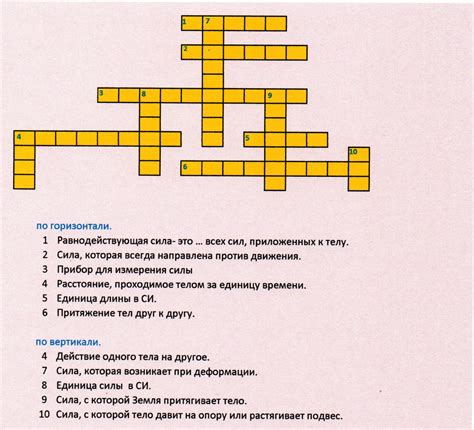 1 7
2
3 8 9
4
5
10
6

по горизонтали.

1 Равнодействующая сила- это … всех сил, приложенных к телу.
2 Сила, которая всегда направлена против движения.
3 Прибор для измерения силы
4 Расстояние, проходимое телом за единицу времени.
5 Единица длины в СИ.
6 Притяжение тел друг к другу.

по вертикали.

4 Действие одного тела на другое.
7 Сила, которая возникает при деформации.
8 Единица силы в СИ.
9 Сила, с которой Земля притягивает тело.
10 Сила, с которой тело давит на опору или растягивает подвес.